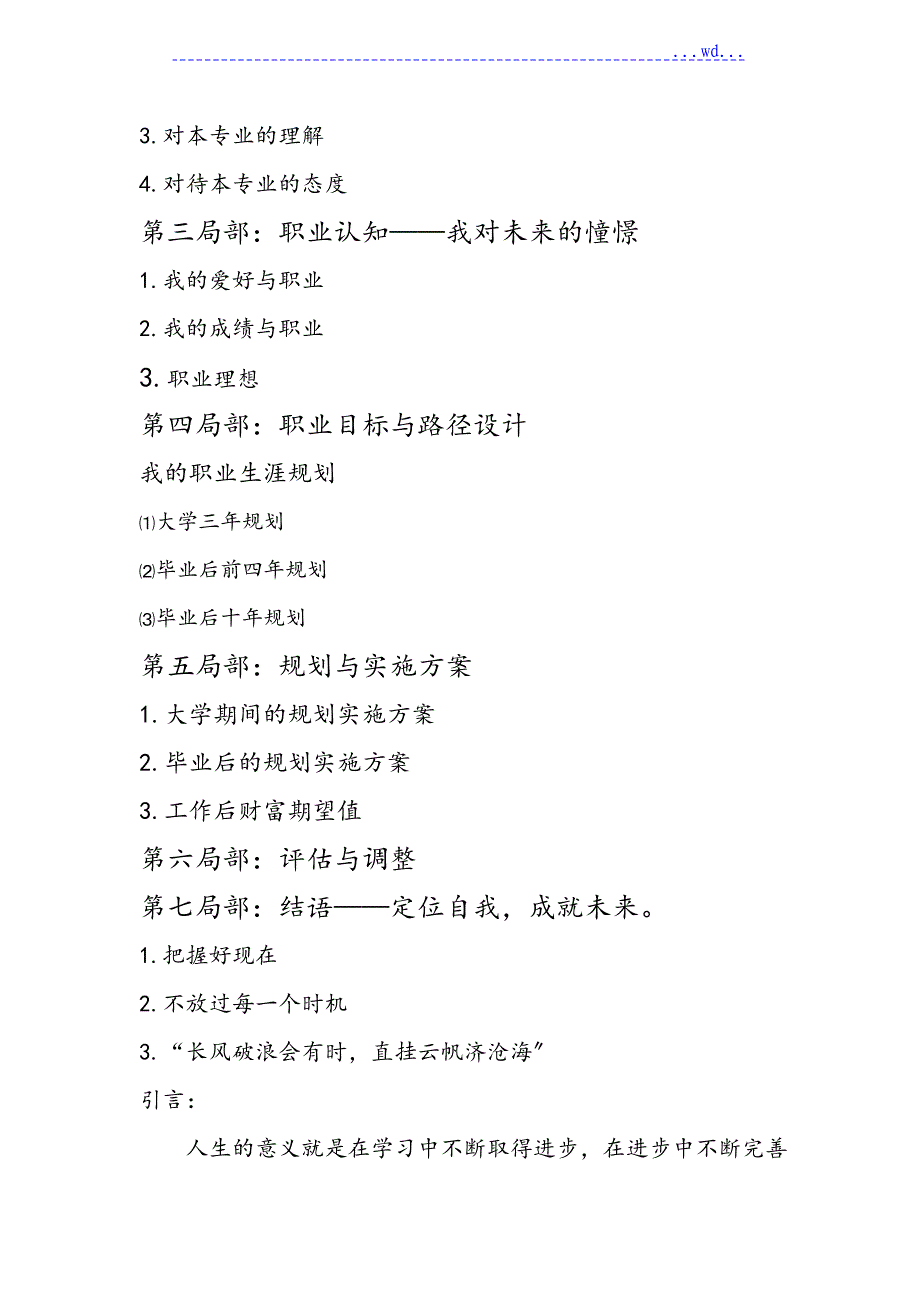 ...wd...

3. 对本专业的理解

4. 对待本专业的态度

第三局部：职业认知——我对未来的憧憬

1. 我的爱好与职业

2. 我的成绩与职业

3. 职业理想

第四局部：职业目标与路径设计

我的职业生涯规划

⑴大学三年规划

⑵毕业后前四年规划

⑶毕业后十年规划

第五局部：规划与实施方案

1. 大学期间的规划实施方案

2. 毕业后的规划实施方案

3. 工作后财富期望值

第六局部：评估与调整

第七局部：结语——定位自我，成就未来。

1. 把握好现在

2. 不放过每一个时机

3. “长风破浪会有时，直挂云帆济沧海”

引言：

人生的意义就是在学习中不断取得进步，在进步中不断完善